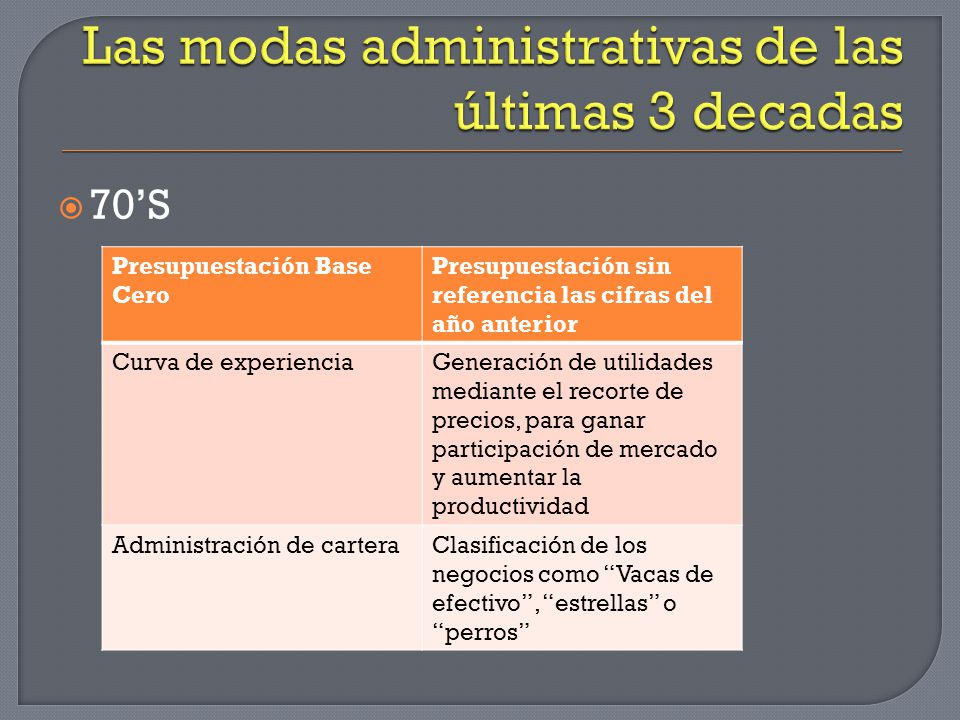 Las modas administrativas de las últimas 3 decadas

70’S

| Presupuestación Base Cero | Presupuestación sin referencia las cifras del año anterior |
|---|---|
| Curva de experiencia | Generación de utilidades mediante el recorte de precios, para ganar participación de mercado y aumentar la productividad |
| Administración de cartera | Clasificación de los negocios como “Vacas de efectivo”, “estrellas” o “perros” |